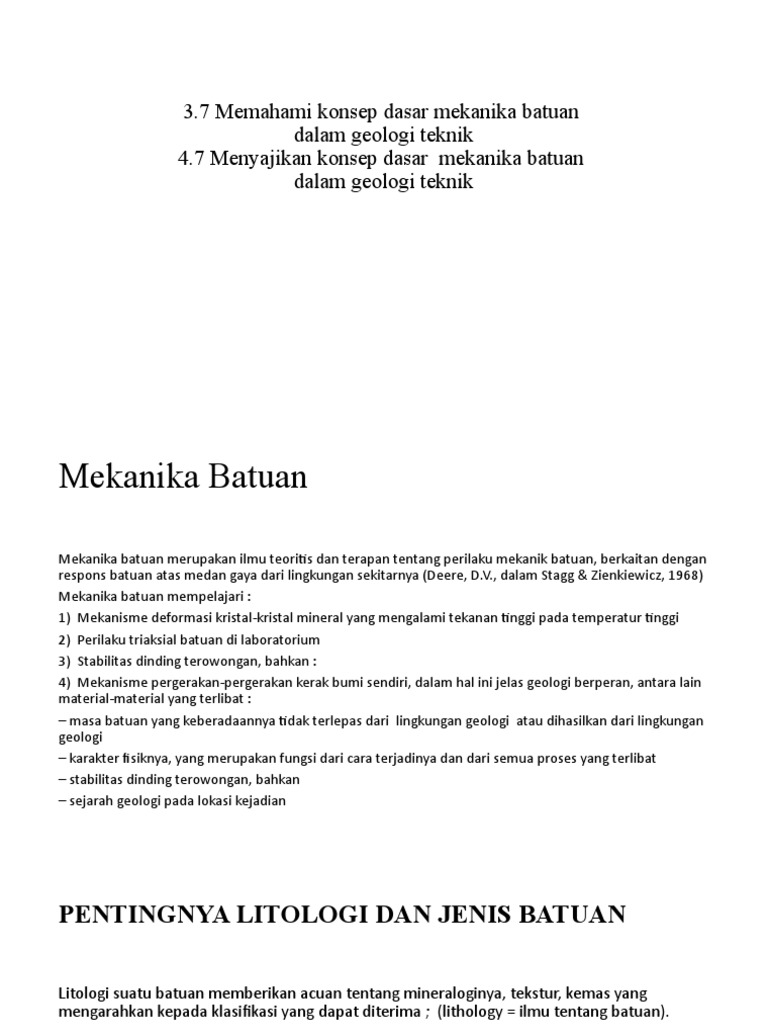 3.7 Memahami konsep dasar mekanika batuan dalam geologi teknik
4.7 Menyajikan konsep dasar mekanika batuan dalam geologi teknik

Mekanika Batuan

Mekanika batuan merupakan ilmu teoritis dan terapan tentang perilaku mekanik batuan, berkaitan dengan respons batuan atas medan gaya dari lingkungan sekitarnya (Deere, D.V., dalam Stagg & Zienkiewicz, 1968)

Mekanika batuan mempelajari :

1) Mekanisme deformasi kristal-kristal mineral yang mengalami tekanan tinggi pada temperatur tinggi

2) Perilaku triaksial batuan di laboratorium

3) Stabilitas dinding terowongan, bahkan :

4) Mekanisme pergerakan-pergerakan kerak bumi sendiri, dalam hal ini jelas geologi berperan, antara lain material-material yang terlibat :

– masa batuan yang keberadaannya tidak terlepas dari lingkungan geologi atau dihasilkan dari lingkungan geologi

– karakter fisiknya, yang merupakan fungsi dari cara terjadinya dan dari semua proses yang terlibat

– stabilitas dinding terowongan, bahkan

– sejarah geologi pada lokasi kejadian

PENTINGNYA LITOLOGI DAN JENIS BATUAN

Litologi suatu batuan memberikan acuan tentang mineraloginya, tekstur, kemas yang mengarahkan kepada klasifikasi yang dapat diterima ; (lithology = ilmu tentang batuan).